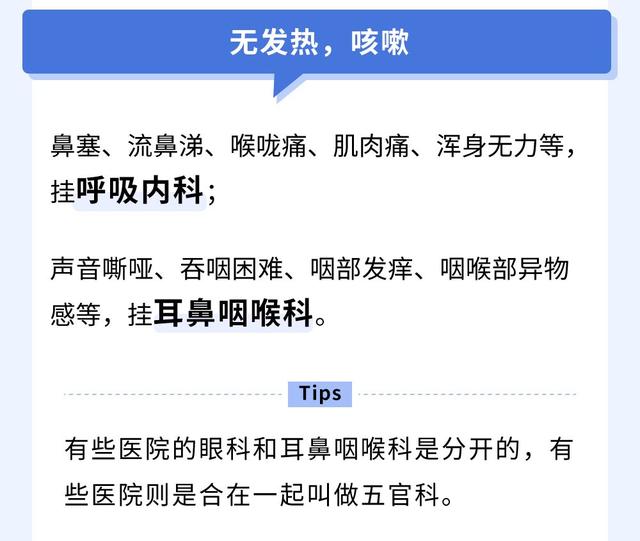 无发热，咳嗽

鼻塞、流鼻涕、喉咙痛、肌肉痛、浑身无力等，挂呼吸内科；

声音嘶哑、吞咽困难、咽部发痒、咽喉部异物感等，挂耳鼻咽喉科。

Tips

有些医院的眼科和耳鼻咽喉科是分开的，有些医院则是合在一起叫做五官科。